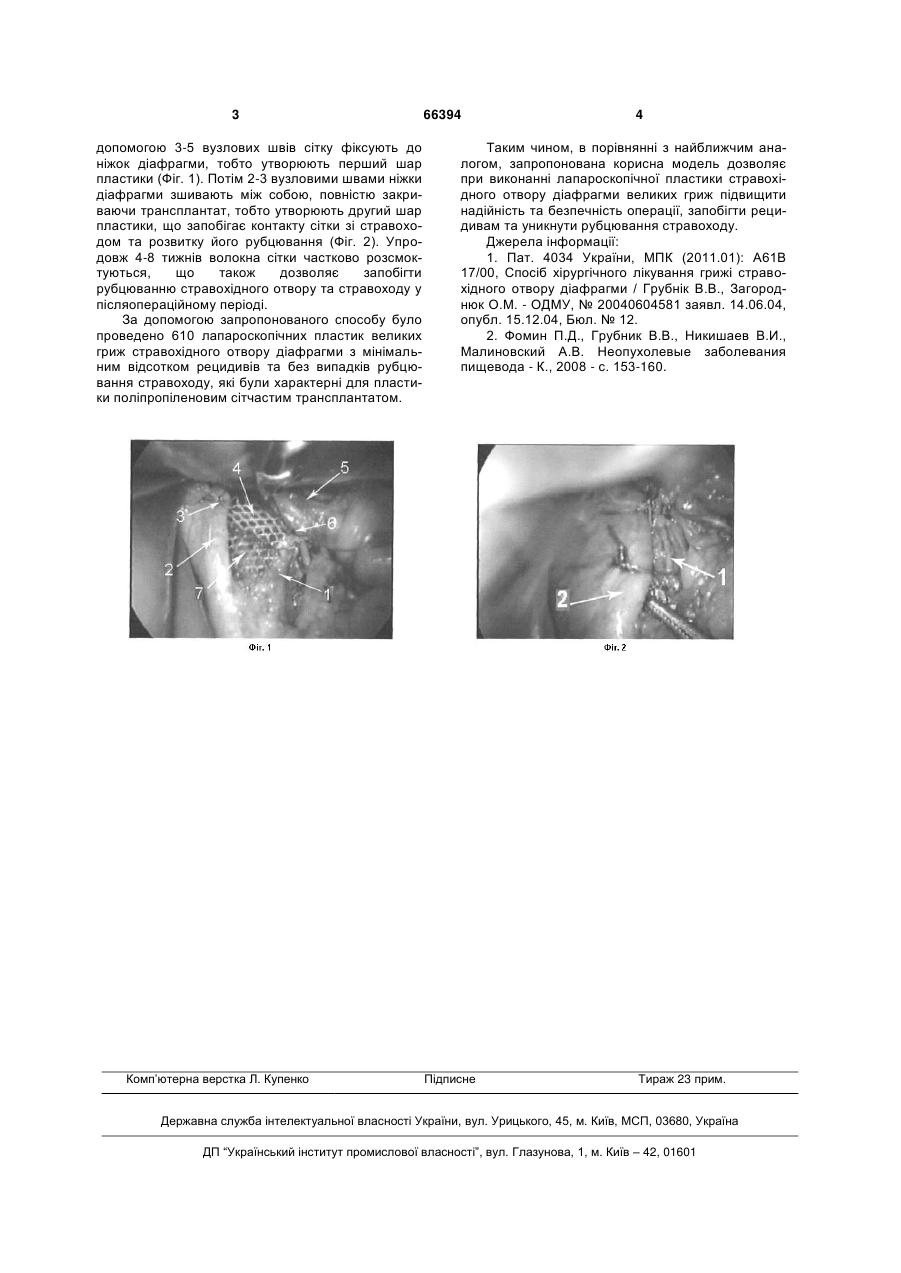 3 66394 4

допомогою 3-5 вузлових швів сітку фіксують до ніжок діафрагми, тобто утворюють перший шар пластики (Фіг. 1). Потім 2-3 вузловими швами ніжки діафрагми зшивають між собою, повністю закриваючи трансплантат, тобто утворюють другий шар пластики, що запобігає контакту сітки зі стравоходом та розвитку його рубцювання (Фіг. 2). Упродовж 4-8 тижнів волокна сітки частково розсмоктуються, що також дозволяє запобігти рубцюванню стравохідного отвору та стравоходу у післяопераційному періоді.

За допомогою запропонованого способу було проведено 610 лапароскопічних пластик великих гриж стравохідного отвору діафрагми з мінімальним відсотком рецидивів та без випадків рубцювання стравоходу, які були характерні для пластики поліпропіленовим сітчастим трансплантатом.

Таким чином, в порівнянні з найближчим аналогом, запропонована корисна модель дозволяє при виконанні лапароскопічної пластики стравохідного отвору діафрагми великих гриж підвищити надійність та безпечність операції, запобігти рецидивам та уникнути рубцювання стравоходу.

Джерела інформації:

1. Пат. 4034 України, МПК (2011.01): А61В 17/00, Спосіб хірургічного лікування грижі стравохідного отвору діафрагми / Грубнік В.В., Загороднюк О.М. - ОДМУ, № 20040604581 заявл. 14.06.04, опубл. 15.12.04, Бюл. № 12.

2. Фомин П.Д., Грубник В.В., Никишаев В.И., Малиновский А.В. Неопухолевые заболевания пищевода - К., 2008 - с. 153-160.

4 5 3 6 2 7 1

Фіг. 1

1 2

Фіг. 2

Комп'ютерна верстка Л. Купенко Підписне Тираж 23 прим.

Державна служба інтелектуальної власності України, вул. Урицького, 45, м. Київ, МСП, 03680, Україна

ДП "Український інститут промислової власності", вул. Глазунова, 1, м. Київ – 42, 01601